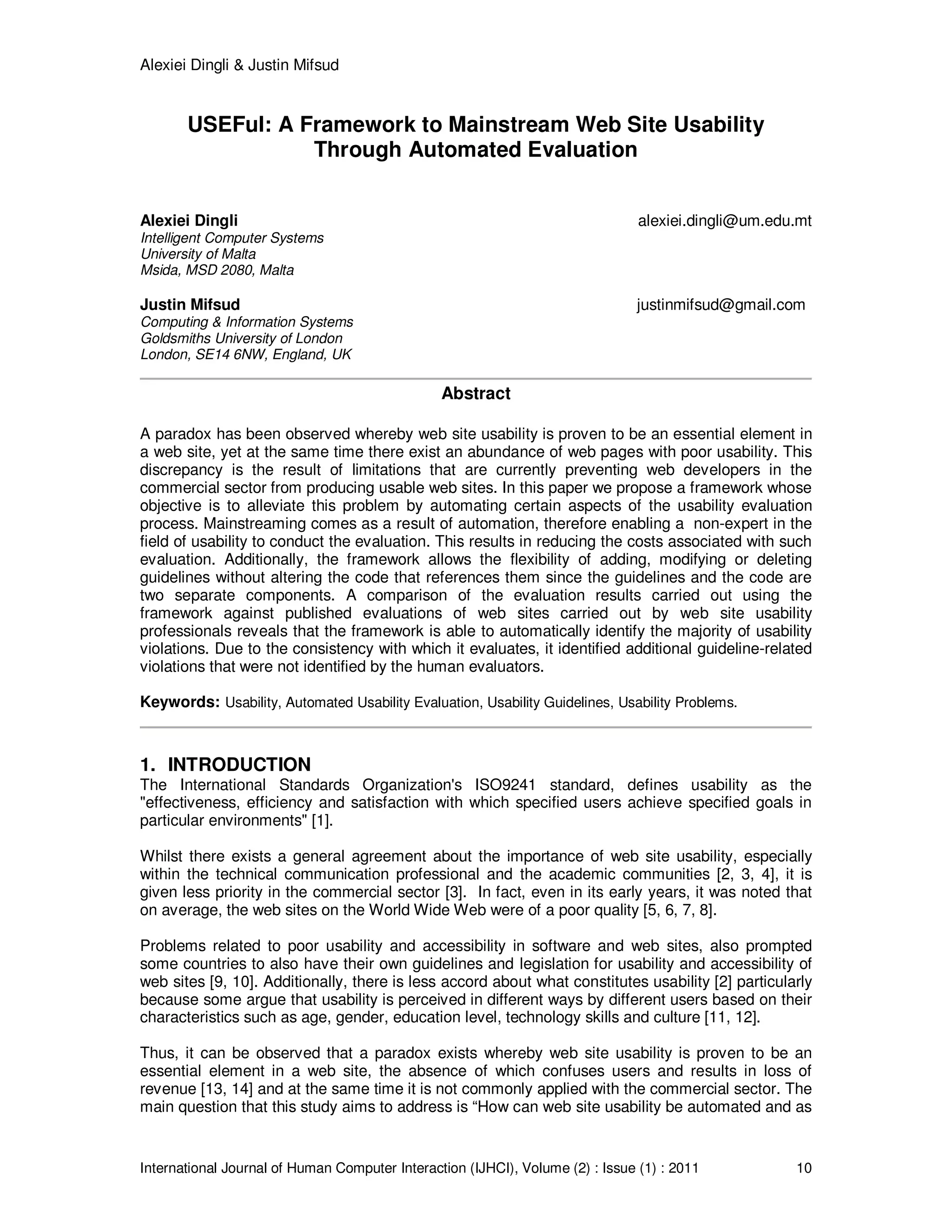 Alexiei Dingli & Justin Mifsud

USEFul: A Framework to Mainstream Web Site Usability Through Automated Evaluation

Alexiei Dingli
alexiei.dingli@um.edu.mt
Intelligent Computer Systems
University of Malta
Msida, MSD 2080, Malta

Justin Mifsud
justinmifsud@gmail.com
Computing & Information Systems
Goldsmiths University of London
London, SE14 6NW, England, UK

Abstract

A paradox has been observed whereby web site usability is proven to be an essential element in a web site, yet at the same time there exist an abundance of web pages with poor usability. This discrepancy is the result of limitations that are currently preventing web developers in the commercial sector from producing usable web sites. In this paper we propose a framework whose objective is to alleviate this problem by automating certain aspects of the usability evaluation process. Mainstreaming comes as a result of automation, therefore enabling a non-expert in the field of usability to conduct the evaluation. This results in reducing the costs associated with such evaluation. Additionally, the framework allows the flexibility of adding, modifying or deleting guidelines without altering the code that references them since the guidelines and the code are two separate components. A comparison of the evaluation results carried out using the framework against published evaluations of web sites carried out by web site usability professionals reveals that the framework is able to automatically identify the majority of usability violations. Due to the consistency with which it evaluates, it identified additional guideline-related violations that were not identified by the human evaluators.

Keywords: Usability, Automated Usability Evaluation, Usability Guidelines, Usability Problems.

1. INTRODUCTION
The International Standards Organization's ISO9241 standard, defines usability as the "effectiveness, efficiency and satisfaction with which specified users achieve specified goals in particular environments" [1].

Whilst there exists a general agreement about the importance of web site usability, especially within the technical communication professional and the academic communities [2, 3, 4], it is given less priority in the commercial sector [3]. In fact, even in its early years, it was noted that on average, the web sites on the World Wide Web were of a poor quality [5, 6, 7, 8].

Problems related to poor usability and accessibility in software and web sites, also prompted some countries to also have their own guidelines and legislation for usability and accessibility of web sites [9, 10]. Additionally, there is less accord about what constitutes usability [2] particularly because some argue that usability is perceived in different ways by different users based on their characteristics such as age, gender, education level, technology skills and culture [11, 12].

Thus, it can be observed that a paradox exists whereby web site usability is proven to be an essential element in a web site, the absence of which confuses users and results in loss of revenue [13, 14] and at the same time it is not commonly applied with the commercial sector. The main question that this study aims to address is “How can web site usability be automated and as

International Journal of Human Computer Interaction (IJHCI), Volume (2) : Issue (1) : 2011 10